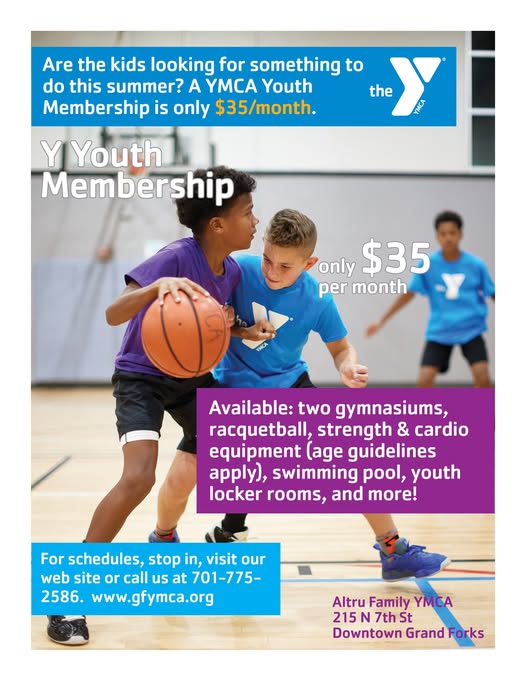 Are the kids looking for something to do this summer? A YMCA Youth Membership is only $35/month.

the YMCA

Y Youth Membership

only $35 per month

Available: two gymnasiums, racquetball, strength & cardio equipment (age guidelines apply), swimming pool, youth locker rooms, and more!

For schedules, stop in, visit our web site or call us at 701-775-2586. www.gfymca.org

Altru Family YMCA
215 N 7th St
Downtown Grand Forks